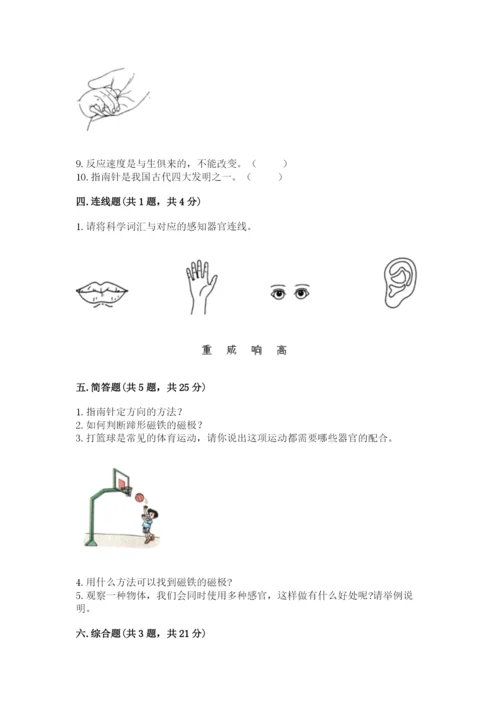 9. 反应速度是与生俱来的，不能改变。（　　）
10. 指南针是我国古代四大发明之一。（　　）

四. 连线题(共 1 题，共 4 分)

1. 请将科学词汇与对应的感知器官连线。

重　咸　响　高

五. 简答题(共 5 题，共 25 分)

1. 指南针定方向的方法？
2. 如何判断蹄形磁铁的磁极？
3. 打篮球是常见的体育运动，请你说出这项运动都需要哪些器官的配合。

4. 用什么方法可以找到磁铁的磁极？
5. 观察一种物体，我们会同时使用多种感官，这样做有什么好处呢?请举例说明。

六. 综合题(共 3 题，共 21 分)